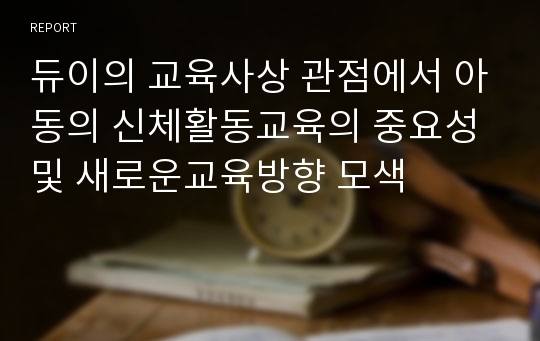 REPORT

듀이의 교육사상 관점에서 아동의 신체활동교육의 중요성 및 새로운교육방향 모색